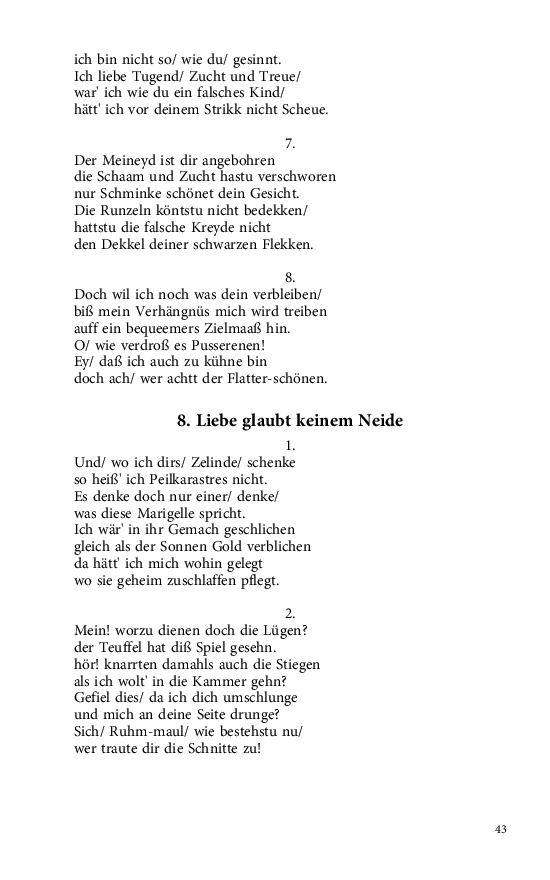 ich bin nicht so/ wie du/ gesinnt.
Ich liebe Tugend/ Zucht und Treue/
war' ich wie du ein falsches Kind/
hätt' ich vor deinem Strikk nicht Scheue.

7.

Der Meineyd ist dir angebohren
die Schaam und Zucht hastu verschworen
nur Schminke schönet dein Gesicht.
Die Runzeln köntstu nicht bedekken/
hattstu die falsche Kreyde nicht
den Dekkel deiner schwarzen Flekken.

8.

Doch wil ich noch was dein verbleiben/
biß mein Verhängnüs mich wird treiben
auff ein bequeemers Zielmaaß hin.
O/ wie verdroß es Pusserenen!
Ey/ daß ich auch zu kühne bin
doch ach/ wer achtt der Flatter-schönen.

8. Liebe glaubt keinem Neide

1.

Und/ wo ich dirs/ Zelinde/ schenke
so heiß' ich Peilkarastres nicht.
Es denke doch nur einer/ denke/
was diese Marigelle spricht.
Ich wär' in ihr Gemach geschlichen
gleich als der Sonnen Gold verblichen
da hätt' ich mich wohin gelegt
wo sie geheim zuschlaffen pflegt.

2.

Mein! worzu dienen doch die Lügen?
der Teuffel hat diß Spiel gesehn.
hör! knarrten damahls auch die Stiegen
als ich wolt' in die Kammer gehn?
Gefiel dies/ da ich dich umschlunge
und mich an deine Seite drunge?
Sich/ Ruhm-maul/ wie bestehstu nu/
wer traute dir die Schnitte zu!

43